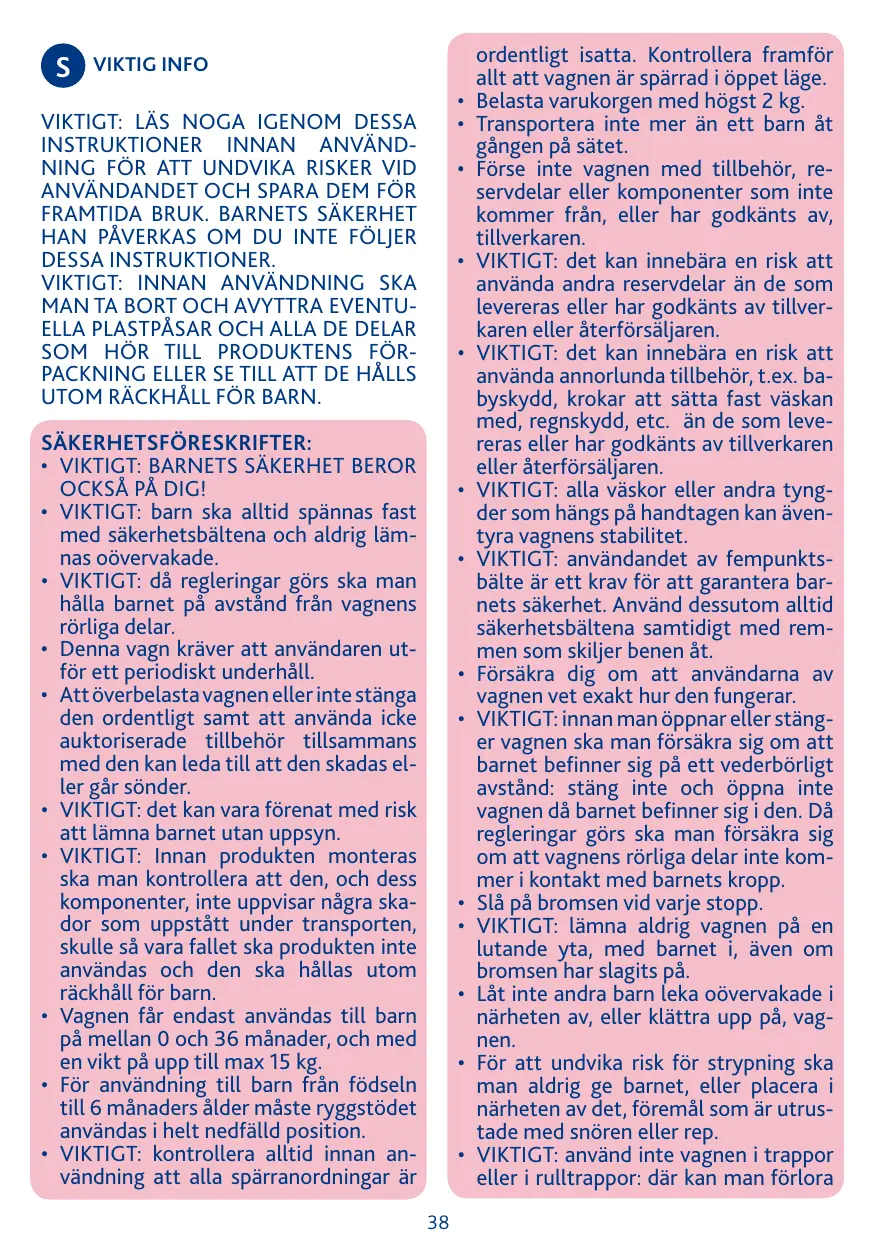 S VIKTIG INFO

VIKTIGT: LÄS NOGA IGENOM DESSA INSTRUKTIONER INNAN ANVÄNDNING FÖR ATT UNDVIKA RISKER VID ANVÄNDANDET OCH SPARA DEM FÖR FRAMTIDA BRUK. BARNETS SÄKERHET HAN PÅVERKAS OM DU INTE FÖLJER DESSA INSTRUKTIONER.
VIKTIGT: INNAN ANVÄNDNING SKA MAN TA BORT OCH AVYTTRA EVENTUELLA PLASTPÅSAR OCH ALLA DE DELAR SOM HÖR TILL PRODUKTENS FÖRPACKNING ELLER SE TILL ATT DE HÅLLS UTOM RÄCKHÅLL FÖR BARN.

SÄKERHETSFÖRESKRIFTER:
• VIKTIGT: BARNETS SÄKERHET BEROR OCKSÅ PÅ DIG!
• VIKTIGT: barn ska alltid spännas fast med säkerhetsbältena och aldrig lämnas oövervakade.
• VIKTIGT: då regleringar görs ska man hålla barnet på avstånd från vagnens rörliga delar.
• Denna vagn kräver att användaren utför ett periodiskt underhåll.
• Att överbelasta vagnen eller inte stänga den ordentligt samt att använda icke auktoriserade tillbehör tillsammans med den kan leda till att den skadas eller går sönder.
• VIKTIGT: det kan vara förenat med risk att lämna barnet utan uppsyn.
• VIKTIGT: Innan produkten monteras ska man kontrollera att den, och dess komponenter, inte uppvisar några skador som uppstått under transporten, skulle så vara fallet ska produkten inte användas och den ska hållas utom räckhåll för barn.
• Vagnen får endast användas till barn på mellan 0 och 36 månader, och med en vikt på upp till max 15 kg.
• För användning till barn från födseln till 6 månaders ålder måste ryggstödet användas i helt nedfälld position.
• VIKTIGT: kontrollera alltid innan användning att alla spärranordningar är ordentligt isatta. Kontrollera framför allt att vagnen är spärrad i öppet läge.
• Belasta varukorgen med högst 2 kg.
• Transportera inte mer än ett barn åt gången på sätet.
• Förse inte vagnen med tillbehör, reservdelar eller komponenter som inte kommer från, eller har godkänts av, tillverkaren.
• VIKTIGT: det kan innebära en risk att använda andra reservdelar än de som levereras eller har godkänts av tillverkaren eller återförsäljaren.
• VIKTIGT: det kan innebära en risk att använda annorlunda tillbehör, t.ex. babyskydd, krokar att sätta fast väskan med, regnskydd, etc. än de som levereras eller har godkänts av tillverkaren eller återförsäljaren.
• VIKTIGT: alla väskor eller andra tyngder som hängs på handtagen kan äventyra vagnens stabilitet.
• VIKTIGT: användandet av fempunktsbälte är ett krav för att garantera barnets säkerhet. Använd dessutom alltid säkerhetsbältena samtidigt med remmen som skiljer benen åt.
• Försäkra dig om att användarna av vagnen vet exakt hur den fungerar.
• VIKTIGT: innan man öppnar eller stänger vagnen ska man försäkra sig om att barnet befinner sig på ett vederbörligt avstånd: stäng inte och öppna inte vagnen då barnet befinner sig i den. Då regleringar görs ska man försäkra sig om att vagnens rörliga delar inte kommer i kontakt med barnets kropp.
• Slå på bromsen vid varje stopp.
• VIKTIGT: lämna aldrig vagnen på en lutande yta, med barnet i, även om bromsen har slagits på.
• Låt inte andra barn leka oövervakade i närheten av, eller klättra upp på, vagnen.
• För att undvika risk för strypning ska man aldrig ge barnet, eller placera i närheten av det, föremål som är utrustade med snören eller rep.
• VIKTIGT: använd inte vagnen i trappor eller i rulltrappor: där kan man förlora

38